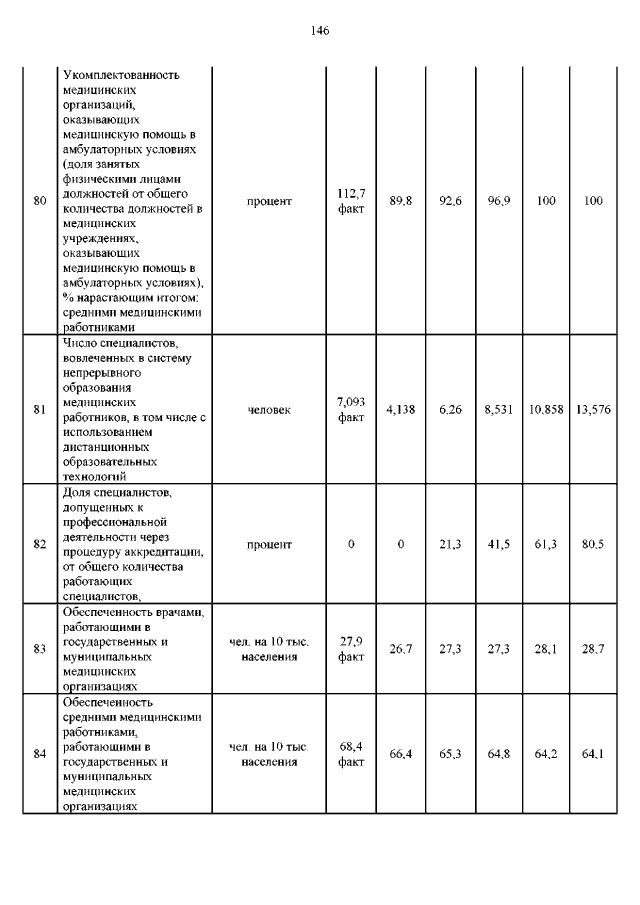 146

| | | | | | | | | |
|---|---|---|---|---|---|---|---|---|
| 80 | Укомплектованность медицинских организаций, оказывающих медицинскую помощь в амбулаторных условиях (доля занятых физическими лицами должностей от общего количества должностей в медицинских учреждениях, оказывающих медицинскую помощь в амбулаторных условиях), % нарастающим итогом: средними медицинскими работниками | процент | 112,7 факт | 89,8 | 92,6 | 96,9 | 100 | 100 |
| 81 | Число специалистов, вовлеченных в систему непрерывного образования медицинских работников, в том числе с использованием дистанционных образовательных технологий | человек | 7,093 факт | 4,138 | 6,26 | 8,531 | 10,858 | 13,576 |
| 82 | Доля специалистов, допущенных к профессиональной деятельности через процедуру аккредитации, от общего количества работающих специалистов, | процент | 0 | 0 | 21,3 | 41,5 | 61,3 | 80,5 |
| 83 | Обеспеченность врачами, работающими в государственных и муниципальных медицинских организациях | чел. на 10 тыс. населения | 27,9 факт | 26,7 | 27,3 | 27,3 | 28,1 | 28,7 |
| 84 | Обеспеченность средними медицинскими работниками, работающими в государственных и муниципальных медицинских организациях | чел. на 10 тыс. населения | 68,4 факт | 66,4 | 65,3 | 64,8 | 64,2 | 64,1 |